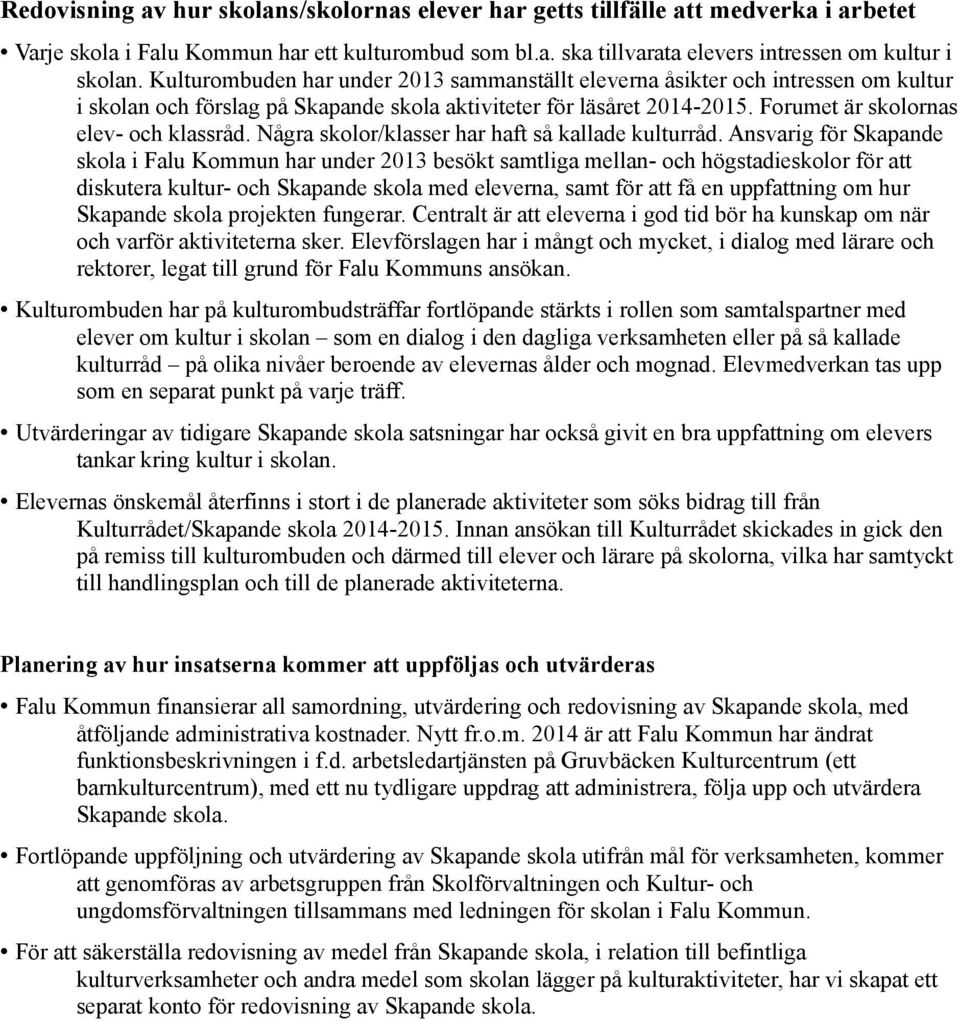 **Redovisning av hur skolans/skolornas elever har getts tillfälle att medverka i arbetet**

• Varje skola i Falu Kommun har ett kulturombud som bl.a. ska tillvarata elevers intressen om kultur i skolan. Kulturombuden har under 2013 sammanställt eleverna åsikter och intressen om kultur i skolan och förslag på Skapande skola aktiviteter för läsåret 2014-2015. Forumet är skolornas elev- och klassråd. Några skolor/klasser har haft så kallade kulturråd. Ansvarig för Skapande skola i Falu Kommun har under 2013 besökt samtliga mellan- och högstadieskolor för att diskutera kultur- och Skapande skola med eleverna, samt för att få en uppfattning om hur Skapande skola projekten fungerar. Centralt är att eleverna i god tid bör ha kunskap om när och varför aktiviteterna sker. Elevförslagen har i mångt och mycket, i dialog med lärare och rektorer, legat till grund för Falu Kommuns ansökan.

• Kulturombuden har på kulturombudsträffar fortlöpande stärkts i rollen som samtalspartner med elever om kultur i skolan – som en dialog i den dagliga verksamheten eller på så kallade kulturråd – på olika nivåer beroende av elevernas ålder och mognad. Elevmedverkan tas upp som en separat punkt på varje träff.

• Utvärderingar av tidigare Skapande skola satsningar har också givit en bra uppfattning om elevers tankar kring kultur i skolan.

• Elevernas önskemål återfinns i stort i de planerade aktiviteter som söks bidrag till från Kulturrådet/Skapande skola 2014-2015. Innan ansökan till Kulturrådet skickades in gick den på remiss till kulturombuden och därmed till elever och lärare på skolorna, vilka har samtyckt till handlingsplan och till de planerade aktiviteterna.

**Planering av hur insatserna kommer att uppföljas och utvärderas**

• Falu Kommun finansierar all samordning, utvärdering och redovisning av Skapande skola, med åtföljande administrativa kostnader. Nytt fr.o.m. 2014 är att Falu Kommun har ändrat funktionsbeskrivningen i f.d. arbetsledartjänsten på Gruvbäcken Kulturcentrum (ett barnkulturcentrum), med ett nu tydligare uppdrag att administrera, följa upp och utvärdera Skapande skola.

• Fortlöpande uppföljning och utvärdering av Skapande skola utifrån mål för verksamheten, kommer att genomföras av arbetsgruppen från Skolförvaltningen och Kultur- och ungdomsförvaltningen tillsammans med ledningen för skolan i Falu Kommun.

• För att säkerställa redovisning av medel från Skapande skola, i relation till befintliga kulturverksamheter och andra medel som skolan lägger på kulturaktiviteter, har vi skapat ett separat konto för redovisning av Skapande skola.